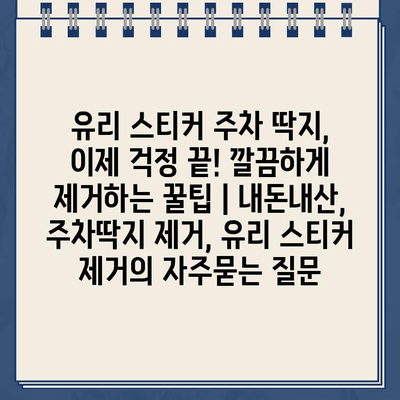 유리 스티커 주차 딱지, 이제 걱정 끝! 깔끔하게 제거하는 꿀팁 | 내돈내산, 주차딱지 제거, 유리 스티커 제거의 자주묻는 질문